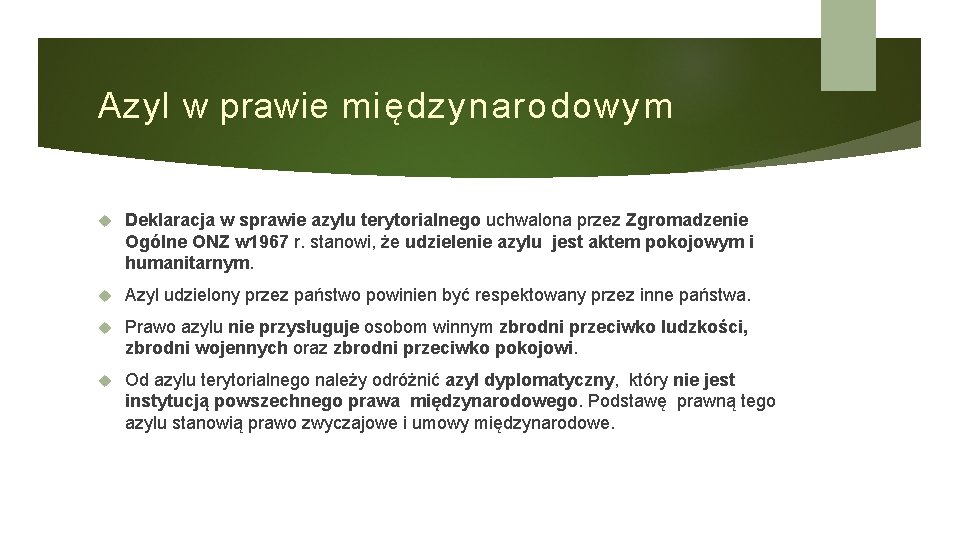 Azyl w prawie międzynarodowym

Deklaracja w sprawie azylu terytorialnego uchwalona przez Zgromadzenie Ogólne ONZ w1967 r. stanowi, że udzielenie azylu jest aktem pokojowym i humanitarnym.

Azyl udzielony przez państwo powinien być respektowany przez inne państwa.

Prawo azylu nie przysługuje osobom winnym zbrodni przeciwko ludzkości, zbrodni wojennych oraz zbrodni przeciwko pokojowi.

Od azylu terytorialnego należy odróżnić azyl dyplomatyczny, który nie jest instytucją powszechnego prawa międzynarodowego. Podstawę prawną tego azylu stanowią prawo zwyczajowe i umowy międzynarodowe.